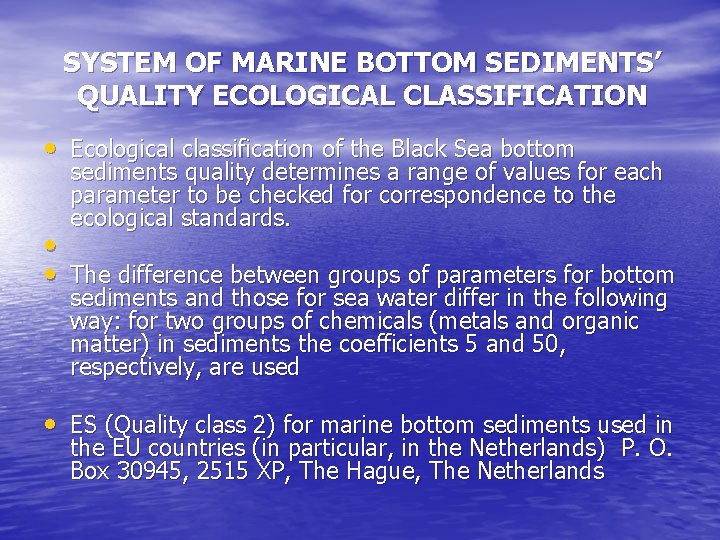 SYSTEM OF MARINE BOTTOM SEDIMENTS' QUALITY ECOLOGICAL CLASSIFICATION

• Ecological classification of the Black Sea bottom sediments quality determines a range of values for each parameter to be checked for correspondence to the ecological standards.

•

• The difference between groups of parameters for bottom sediments and those for sea water differ in the following way: for two groups of chemicals (metals and organic matter) in sediments the coefficients 5 and 50, respectively, are used

• ES (Quality class 2) for marine bottom sediments used in the EU countries (in particular, in the Netherlands) P. O. Box 30945, 2515 XP, The Hague, The Netherlands